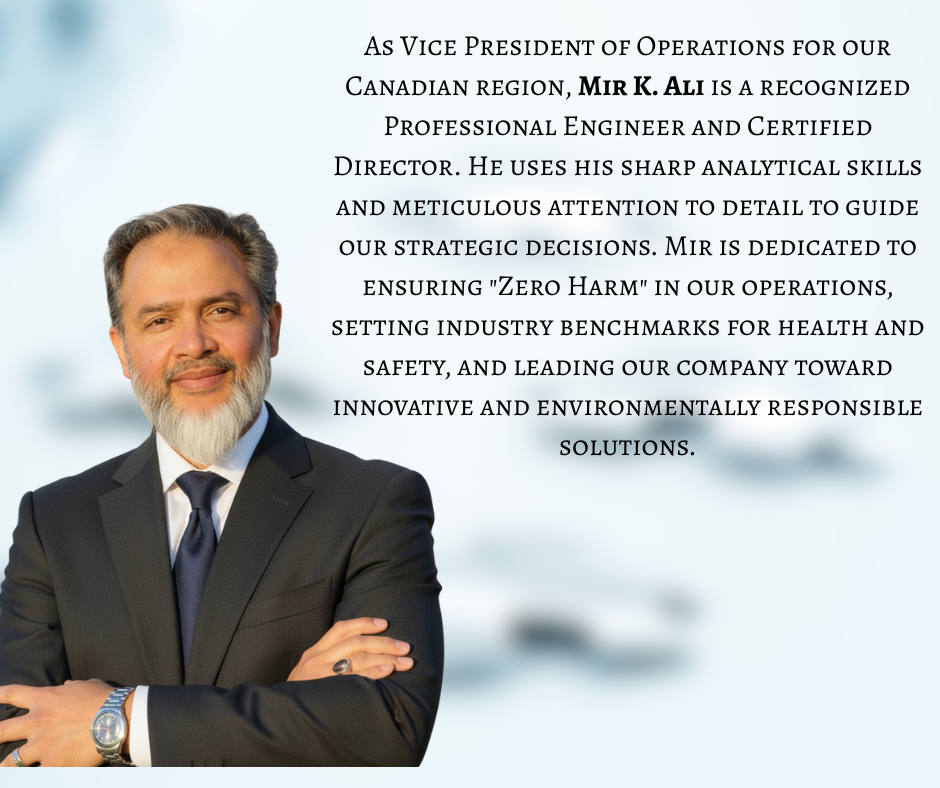 As Vice President of Operations for our Canadian region, Mir K. Ali is a recognized Professional Engineer and Certified Director. He uses his sharp analytical skills and meticulous attention to detail to guide our strategic decisions. Mir is dedicated to ensuring "Zero Harm" in our operations, setting industry benchmarks for health and safety, and leading our company toward innovative and environmentally responsible solutions.